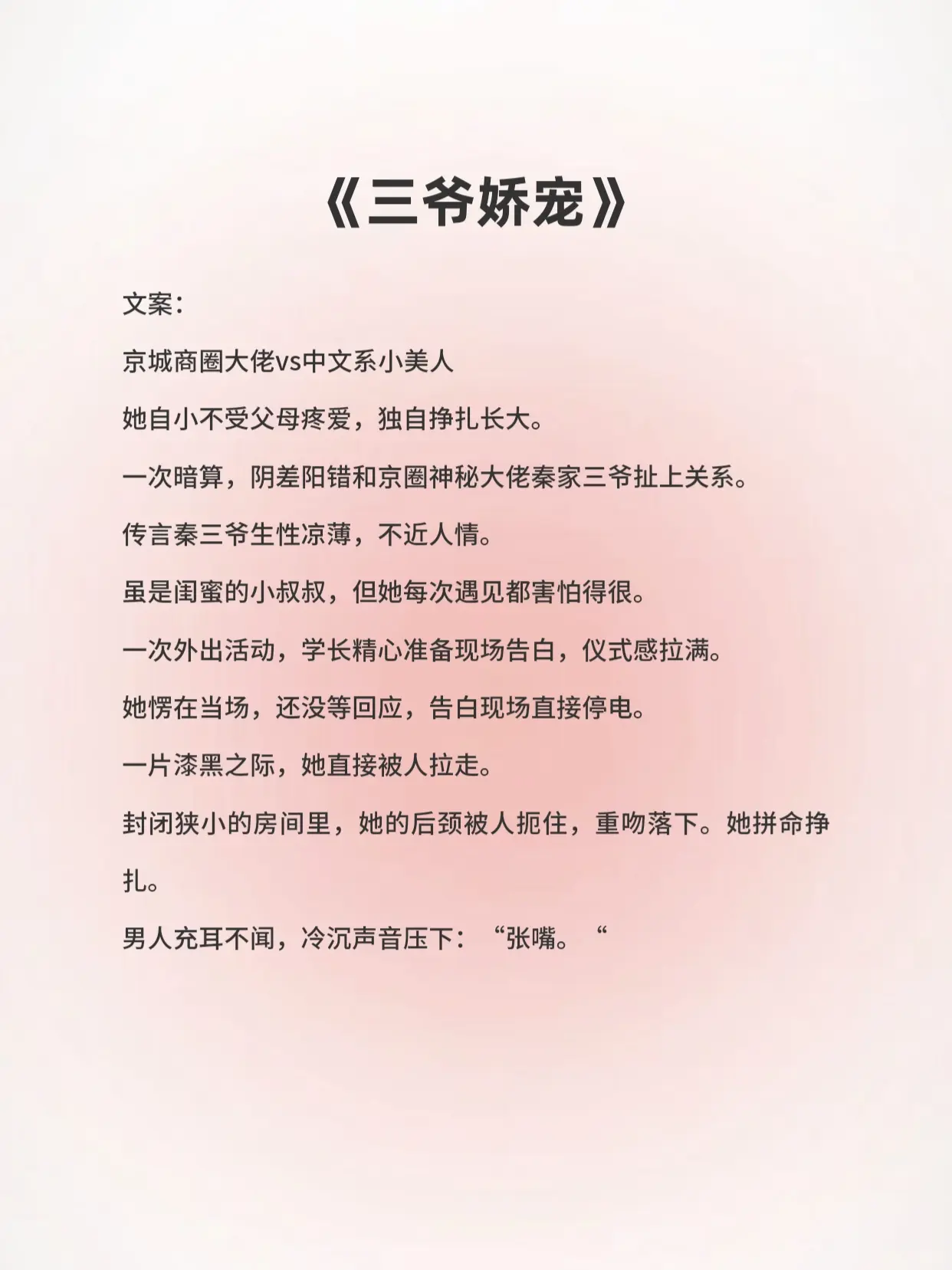 《三爷娇宠》

文案:

京城商圈大佬vs中文系小美人

她自小不受父母疼爱，独自挣扎长大。

一次暗算，阴差阳错和京圈神秘大佬秦家三爷扯上关系。

传言秦三爷生性凉薄，不近人情。

虽是闺蜜的小叔叔，但她每次遇见都害怕得很。

一次外出活动，学长精心准备现场告白，仪式感拉满。

她愣在当场，还没等回应，告白现场直接停电。

一片漆黑之际，她直接被人拉走。

封闭狭小的房间里，她的后颈被人扼住，重吻落下。她拼命挣扎。

男人充耳不闻，冷沉声音压下：“张嘴。“